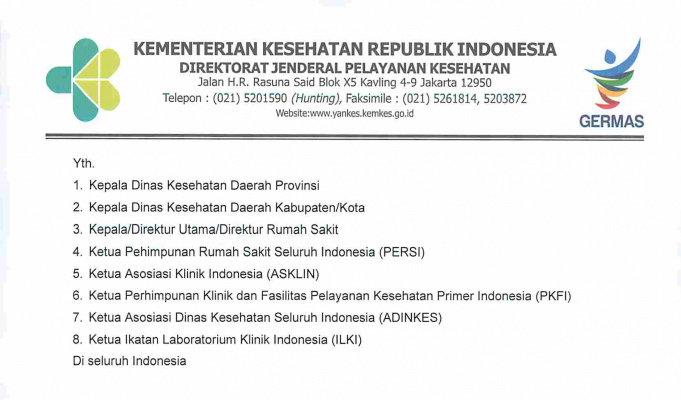 KEMENTERIAN KESEHATAN REPUBLIK INDONESIA
DIREKTORAT JENDERAL PELAYANAN KESEHATAN
Jalan H.R. Rasuna Said Blok X5 Kavling 4-9 Jakarta 12950
Telepon : (021) 5201590 (Hunting), Faksimile : (021) 5261814, 5203872
Website:www.yankes.kemkes.go.id

GERMAS

Yth.

1. Kepala Dinas Kesehatan Daerah Provinsi
2. Kepala Dinas Kesehatan Daerah Kabupaten/Kota
3. Kepala/Direktur Utama/Direktur Rumah Sakit
4. Ketua Pehimpunan Rumah Sakit Seluruh Indonesia (PERSI)
5. Ketua Asosiasi Klinik Indonesia (ASKLIN)
6. Ketua Perhimpunan Klinik dan Fasilitas Pelayanan Kesehatan Primer Indonesia (PKFI)
7. Ketua Asosiasi Dinas Kesehatan Seluruh Indonesia (ADINKES)
8. Ketua Ikatan Laboratorium Klinik Indonesia (ILKI)

Di seluruh Indonesia